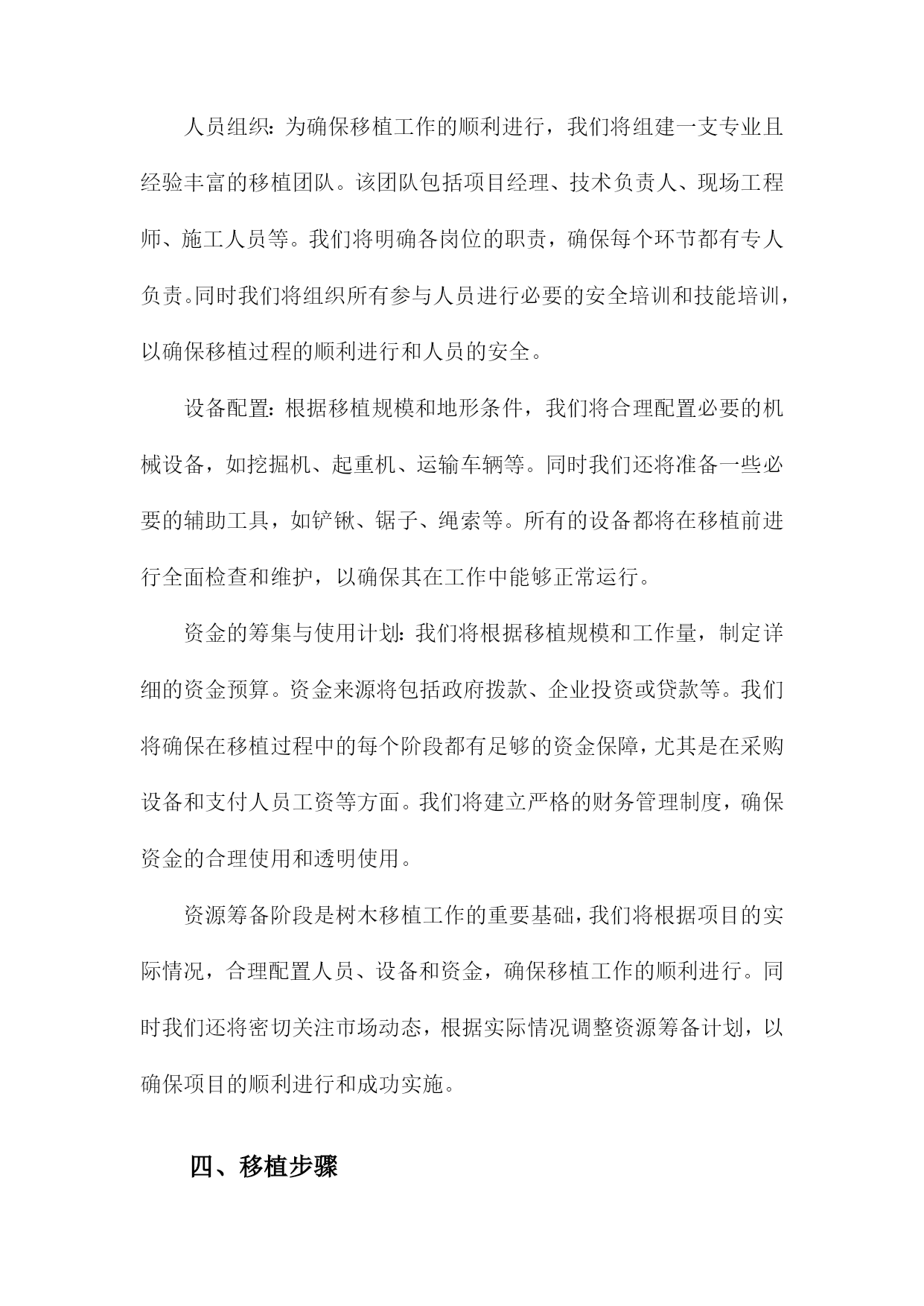 人员组织：为确保移植工作的顺利进行，我们将组建一支专业且经验丰富的移植团队。该团队包括项目经理、技术负责人、现场工程师、施工人员等。我们将明确各岗位的职责，确保每个环节都有专人负责。同时我们将组织所有参与人员进行必要的安全培训和技能培训，以确保移植过程的顺利进行和人员的安全。

设备配置：根据移植规模和地形条件，我们将合理配置必要的机械设备，如挖掘机、起重机、运输车辆等。同时我们还将准备一些必要的辅助工具，如铲锹、锯子、绳索等。所有的设备都将在移植前进行全面检查和维护，以确保其在工作中能够正常运行。

资金的筹集与使用计划：我们将根据移植规模和工作量，制定详细的资金预算。资金来源将包括政府拨款、企业投资或贷款等。我们将确保在移植过程中的每个阶段都有足够的资金保障，尤其是在采购设备和支付人员工资等方面。我们将建立严格的财务管理制度，确保资金的合理使用和透明使用。

资源筹备阶段是树木移植工作的重要基础，我们将根据项目的实际情况，合理配置人员、设备和资金，确保移植工作的顺利进行。同时我们还将密切关注市场动态，根据实际情况调整资源筹备计划，以确保项目的顺利进行和成功实施。

四、移植步骤